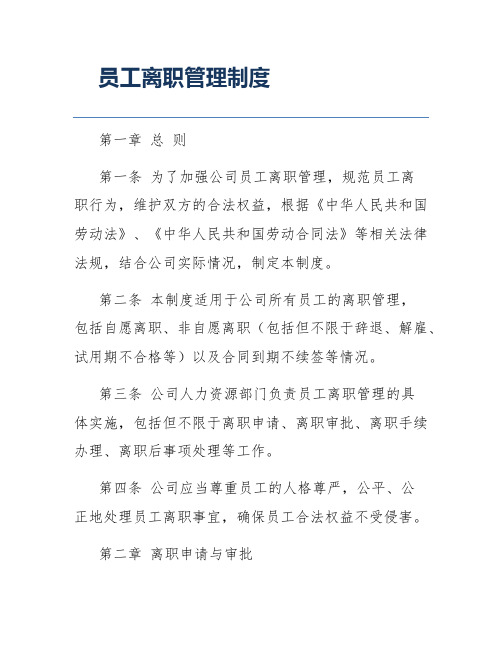 员工离职管理制度

第一章 总 则

第一条 为了加强公司员工离职管理，规范员工离职行为，维护双方的合法权益，根据《中华人民共和国劳动法》、《中华人民共和国劳动合同法》等相关法律法规，结合公司实际情况，制定本制度。

第二条 本制度适用于公司所有员工的离职管理，包括自愿离职、非自愿离职（包括但不限于辞退、解雇、试用期不合格等）以及合同到期不续签等情况。

第三条 公司人力资源部门负责员工离职管理的具体实施，包括但不限于离职申请、离职审批、离职手续办理、离职后事项处理等工作。

第四条 公司应当尊重员工的人格尊严，公平、公正地处理员工离职事宜，确保员工合法权益不受侵害。

第二章 离职申请与审批